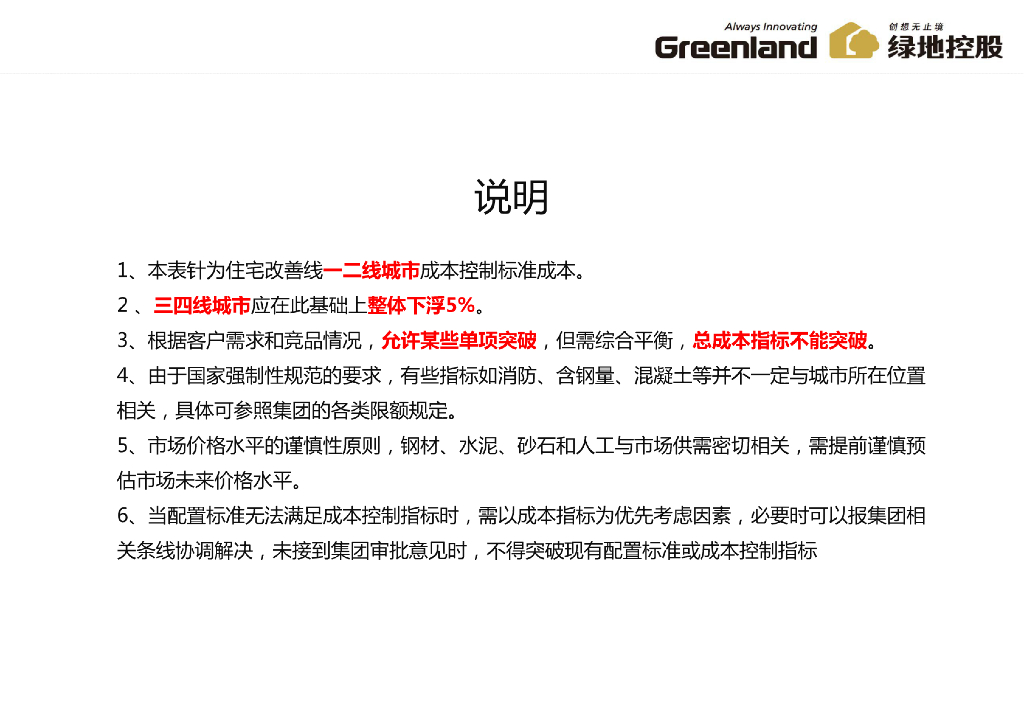 Always Innovating
Greenland
创想无止境
绿地控股

说明

1、本表针为住宅改善线一二线城市成本控制标准成本。

2、三四线城市应在此基础上整体下浮5%。

3、根据客户需求和竞品情况，允许某些单项突破，但需综合平衡，总成本指标不能突破。

4、由于国家强制性规范的要求，有些指标如消防、含钢量、混凝土等并不一定与城市所在位置相关，具体可参照集团的各类限额规定。

5、市场价格水平的谨慎性原则，钢材、水泥、砂石和人工与市场供需密切相关，需提前谨慎预估市场未来价格水平。

6、当配置标准无法满足成本控制指标时，需以成本指标为优先考虑因素，必要时可以报集团相关条线协调解决，未接到集团审批意见时，不得突破现有配置标准或成本控制指标